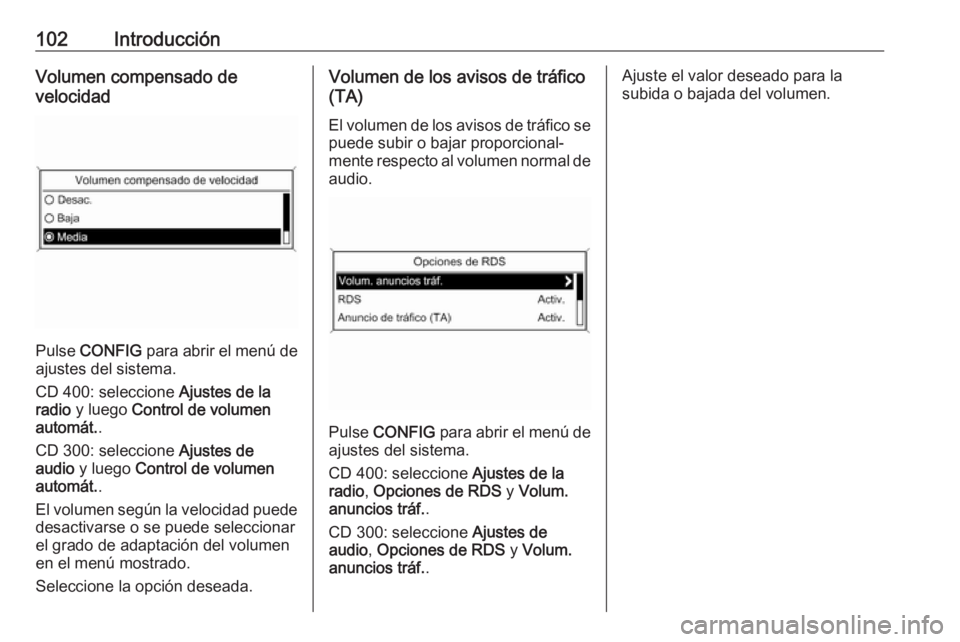 102 Introducción

Volumen compensado de velocidad

Volumen compensado de velocidad
Desac.
Baja
Media

Pulse CONFIG para abrir el menú de ajustes del sistema.

CD 400: seleccione Ajustes de la radio y luego Control de volumen automát..

CD 300: seleccione Ajustes de audio y luego Control de volumen automát..

El volumen según la velocidad puede desactivarse o se puede seleccionar el grado de adaptación del volumen en el menú mostrado.

Seleccione la opción deseada.

Volumen de los avisos de tráfico (TA)

El volumen de los avisos de tráfico se puede subir o bajar proporcionalmente respecto al volumen normal de audio.

Opciones de RDS
Volum. anuncios tráf.
RDS Activ.
Anuncio de tráfico (TA) Activ.

Pulse CONFIG para abrir el menú de ajustes del sistema.

CD 400: seleccione Ajustes de la radio, Opciones de RDS y Volum. anuncios tráf..

CD 300: seleccione Ajustes de audio, Opciones de RDS y Volum. anuncios tráf..

Ajuste el valor deseado para la subida o bajada del volumen.

carmanualsonline.info